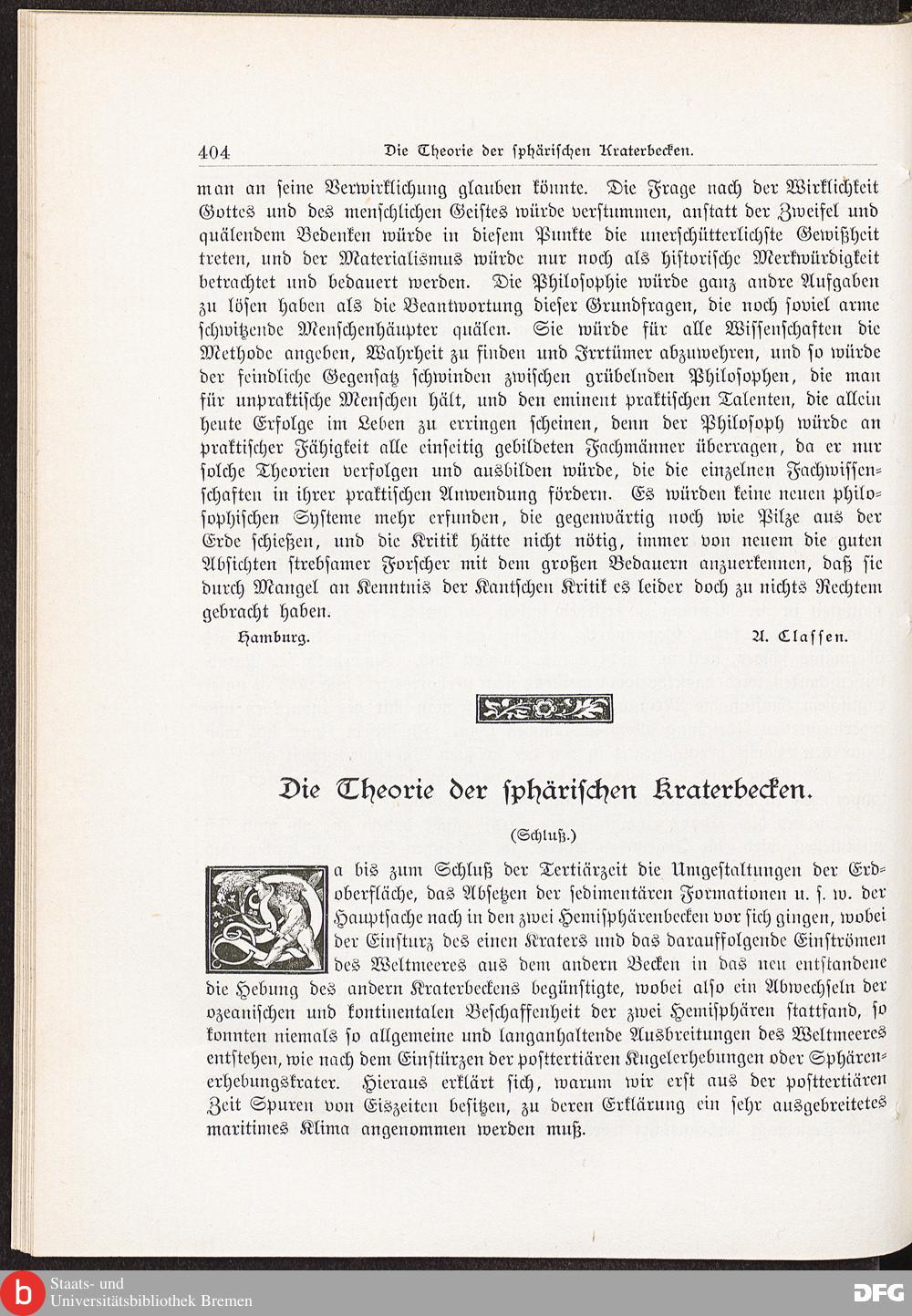 404 Die Theorie der sphärischen Kraterbecken.

man an seine Verwirklichung glauben könnte. Die Frage nach der Wirklichkeit Gottes und des menschlichen Geistes würde verstummen, anstatt der Zweifel und quälendem Bedenken würde in diesem Punkte die unerschütterlichste Gewißheit treten, und der Materialismus würde nur noch als historische Merkwürdigkeit betrachtet und bedauert werden. Die Philosophie würde ganz andre Aufgaben zu lösen haben als die Beantwortung dieser Grundfragen, die noch soviel arme schwitzende Menschenhäupter quälen. Sie würde für alle Wissenschaften die Methode angeben, Wahrheit zu finden und Irrtümer abzuwehren, und so würde der feindliche Gegensatz schwinden zwischen grübelnden Philosophen, die man für unpraktische Menschen hält, und den eminent praktischen Talenten, die allein heute Erfolge im Leben zu erringen scheinen, denn der Philosoph würde an praktischer Fähigkeit alle einseitig gebildeten Fachmänner überragen, da er nur solche Theorien verfolgen und ausbilden würde, die die einzelnen Fachwissenschaften in ihrer praktischen Anwendung fördern. Es würden keine neuen philosophischen Systeme mehr erfunden, die gegenwärtig noch wie Pilze aus der Erde schießen, und die Kritik hätte nicht nötig, immer von neuem die guten Absichten strebsamer Forscher mit dem großen Bedauern anzuerkennen, daß sie durch Mangel an Kenntnis der Kantschen Kritik es leider doch zu nichts Rechtem gebracht haben.

Hamburg. A. Classen.

Die Theorie der sphärischen Kraterbecken.

(Schluß.)

Da bis zum Schluß der Tertiärzeit die Umgestaltungen der Erdoberfläche, das Absetzen der sedimentären Formationen u. s. w. der Hauptsache nach in den zwei Hemisphärenbecken vor sich gingen, wobei der Einsturz des einen Kraters und das darauffolgende Einströmen des Weltmeeres aus dem andern Becken in das neu entstandene die Hebung des andern Kraterbeckens begünstigte, wobei also ein Abwechseln der ozeanischen und kontinentalen Beschaffenheit der zwei Hemisphären stattfand, so konnten niemals so allgemeine und langanhaltende Ausbreitungen des Weltmeeres entstehen, wie nach dem Einstürzen der posttertiären Kugelerhebungen oder Sphärenerhebungskrater. Hieraus erklärt sich, warum wir erst aus der posttertiären Zeit Spuren von Eiszeiten besitzen, zu deren Erklärung ein sehr ausgebreitetes maritimes Klima angenommen werden muß.

Staats- und Universitätsbibliothek Bremen

DFG